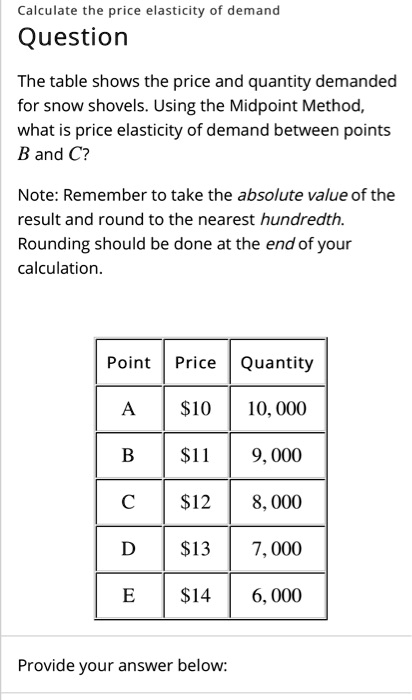 Calculate the price elasticity of demand

Question

The table shows the price and quantity demanded for snow shovels. Using the Midpoint Method, what is price elasticity of demand between points $B$ and $C$?

Note: Remember to take the absolute value of the result and round to the nearest hundredth. Rounding should be done at the end of your calculation.

| Point | Price | Quantity |
|---|---|---|
| A | $\$10$ | $10,000$ |
| B | $\$11$ | $9,000$ |
| C | $\$12$ | $8,000$ |
| D | $\$13$ | $7,000$ |
| E | $\$14$ | $6,000$ |

Provide your answer below: